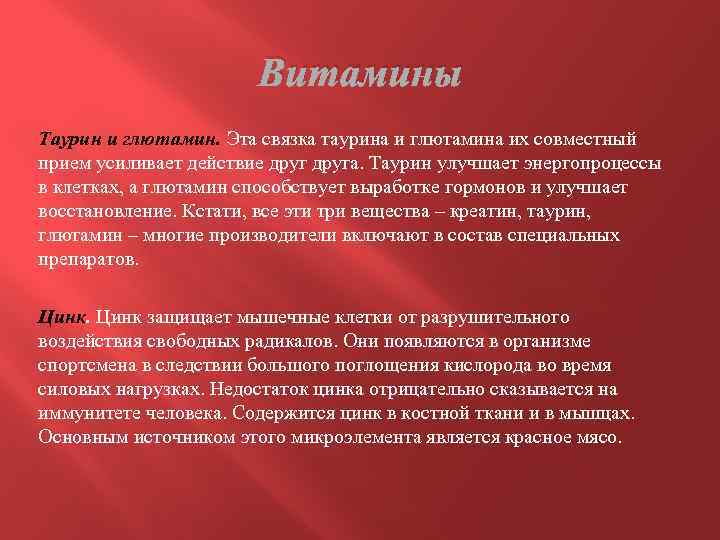 Витамины

Таурин и глютамин. Эта связка таурина и глютамина их совместный прием усиливает действие друг друга. Таурин улучшает энергопроцессы в клетках, а глютамин способствует выработке гормонов и улучшает восстановление. Кстати, все эти три вещества – креатин, таурин, глютамин – многие производители включают в состав специальных препаратов.

Цинк. Цинк защищает мышечные клетки от разрушительного воздействия свободных радикалов. Они появляются в организме спортсмена в следствии большого поглощения кислорода во время силовых нагрузках. Недостаток цинка отрицательно сказывается на иммунитете человека. Содержится цинк в костной ткани и в мышцах. Основным источником этого микроэлемента является красное мясо.